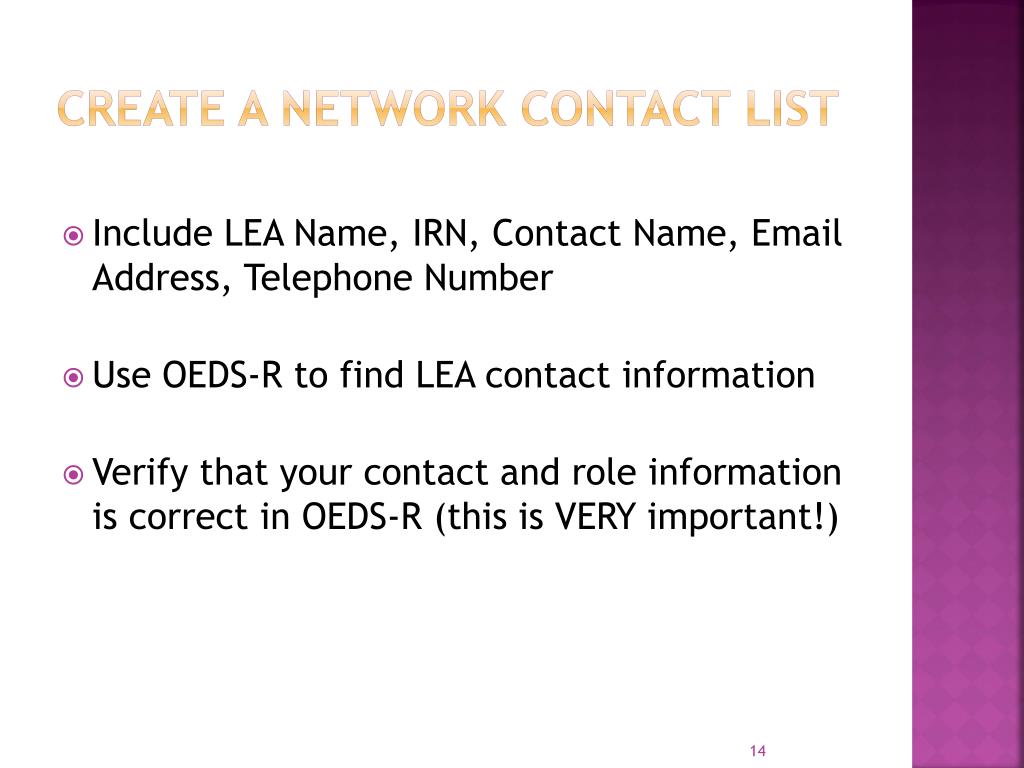 CREATE A NETWORK CONTACT LIST

Include LEA Name, IRN, Contact Name, Email Address, Telephone Number

Use OEDS-R to find LEA contact information

Verify that your contact and role information is correct in OEDS-R (this is VERY important!)

14